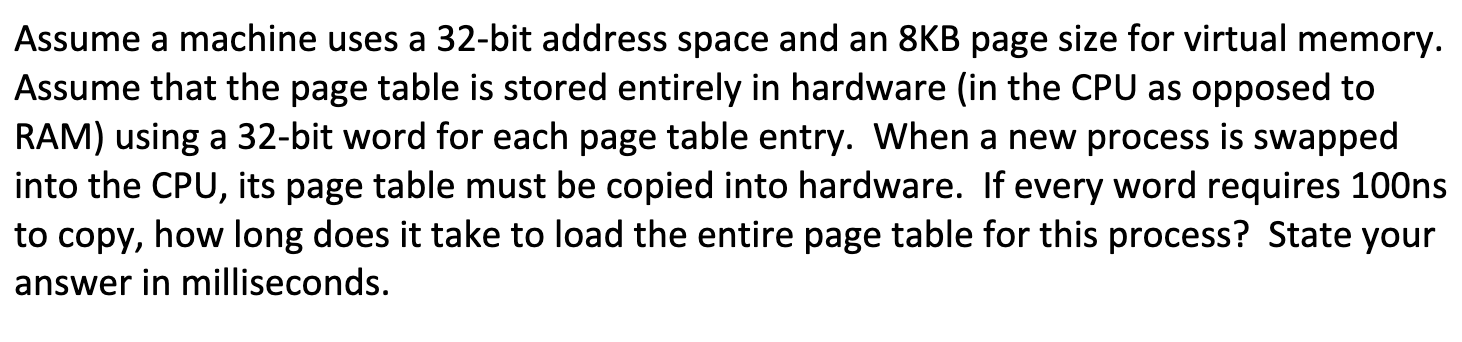 Assume a machine uses a 32-bit address space and an 8KB page size for virtual memory. Assume that the page table is stored entirely in hardware (in the CPU as opposed to RAM) using a 32-bit word for each page table entry. When a new process is swapped into the CPU, its page table must be copied into hardware. If every word requires 100ns to copy, how long does it take to load the entire page table for this process? State your answer in milliseconds.